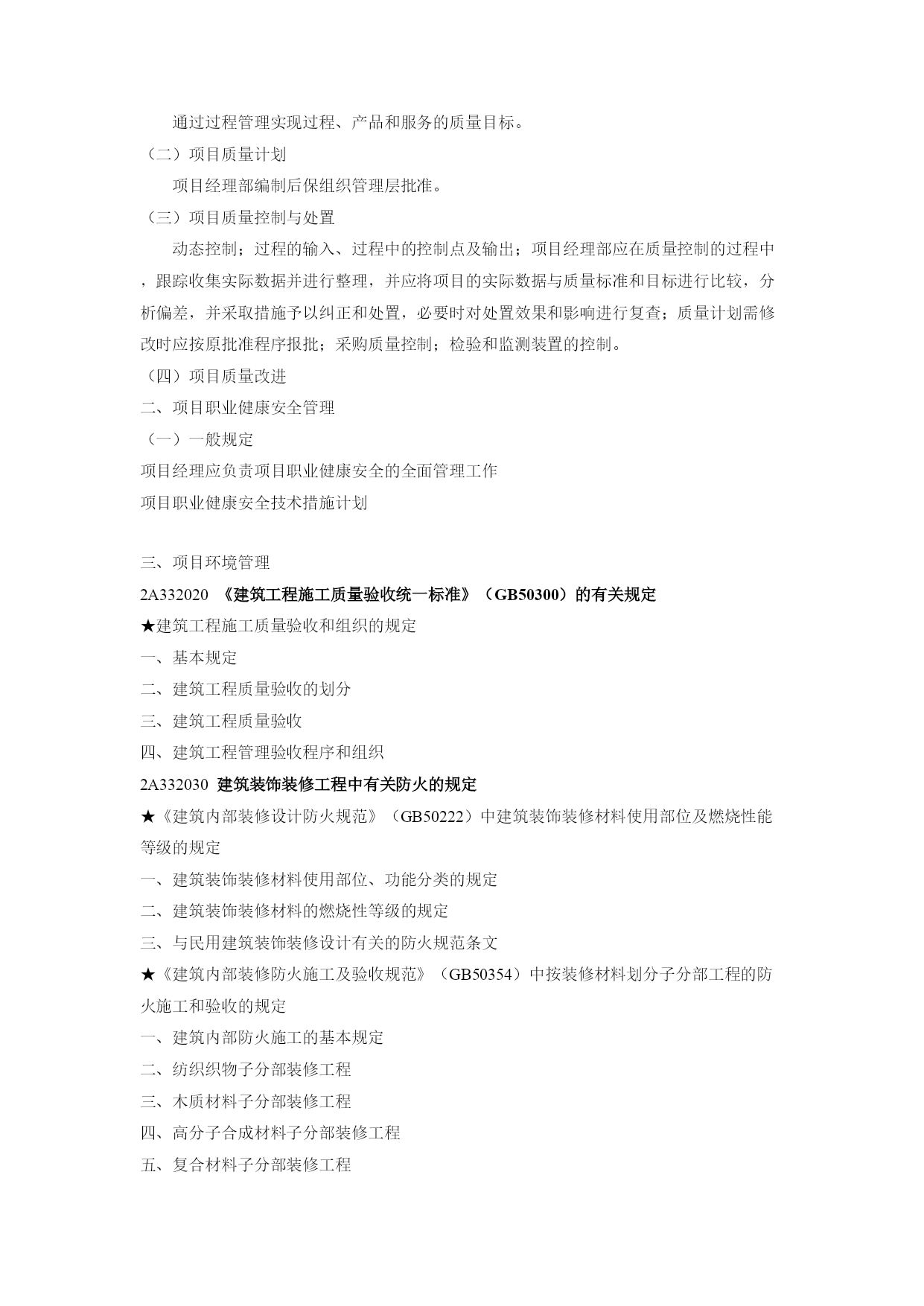 通过过程管理实现过程、产品和服务的质量目标。

（二）项目质量计划

项目经理部编制后保组织管理层批准。

（三）项目质量控制与处置

动态控制；过程的输入、过程中的控制点及输出；项目经理部应在质量控制的过程中，跟踪收集实际数据并进行整理，并应将项目的实际数据与质量标准和目标进行比较，分析偏差，并采取措施予以纠正和处置，必要时对处置效果和影响进行复查；质量计划需修改时应按原批准程序报批；采购质量控制；检验和监测装置的控制。

（四）项目质量改进

二、项目职业健康安全管理

（一）一般规定

项目经理应负责项目职业健康安全的全面管理工作

项目职业健康安全技术措施计划

三、项目环境管理

2A332020 《建筑工程施工质量验收统一标准》（GB50300）的有关规定

★建筑工程施工质量验收和组织的规定

一、基本规定

二、建筑工程质量验收的划分

三、建筑工程质量验收

四、建筑工程管理验收程序和组织

2A332030 建筑装饰装修工程中有关防火的规定

★《建筑内部装修设计防火规范》（GB50222）中建筑装饰装修材料使用部位及燃烧性能等级的规定

一、建筑装饰装修材料使用部位、功能分类的规定

二、建筑装饰装修材料的燃烧性等级的规定

三、与民用建筑装饰装修设计有关的防火规范条文

★《建筑内部装修防火施工及验收规范》（GB50354）中按装修材料划分子分部工程的防火施工和验收的规定

一、建筑内部防火施工的基本规定

二、纺织织物子分部装修工程

三、木质材料子分部装修工程

四、高分子合成材料子分部装修工程

五、复合材料子分部装修工程